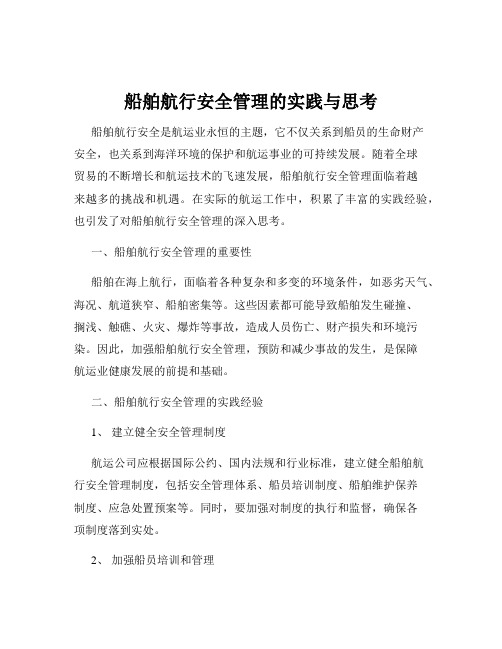 船舶航行安全管理的实践与思考

船舶航行安全是航运业永恒的主题，它不仅关系到船员的生命财产安全，也关系到海洋环境的保护和航运事业的可持续发展。随着全球贸易的不断增长和航运技术的飞速发展，船舶航行安全管理面临着越来越多的挑战和机遇。在实际的航运工作中，积累了丰富的实践经验，也引发了对船舶航行安全管理的深入思考。

一、船舶航行安全管理的重要性

船舶在海上航行，面临着各种复杂和多变的环境条件，如恶劣天气、海况、航道狭窄、船舶密集等。这些因素都可能导致船舶发生碰撞、搁浅、触礁、火灾、爆炸等事故，造成人员伤亡、财产损失和环境污染。因此，加强船舶航行安全管理，预防和减少事故的发生，是保障航运业健康发展的前提和基础。

二、船舶航行安全管理的实践经验

1、 建立健全安全管理制度

航运公司应根据国际公约、国内法规和行业标准，建立健全船舶航行安全管理制度，包括安全管理体系、船员培训制度、船舶维护保养制度、应急处置预案等。同时，要加强对制度的执行和监督，确保各项制度落到实处。

2、 加强船员培训和管理